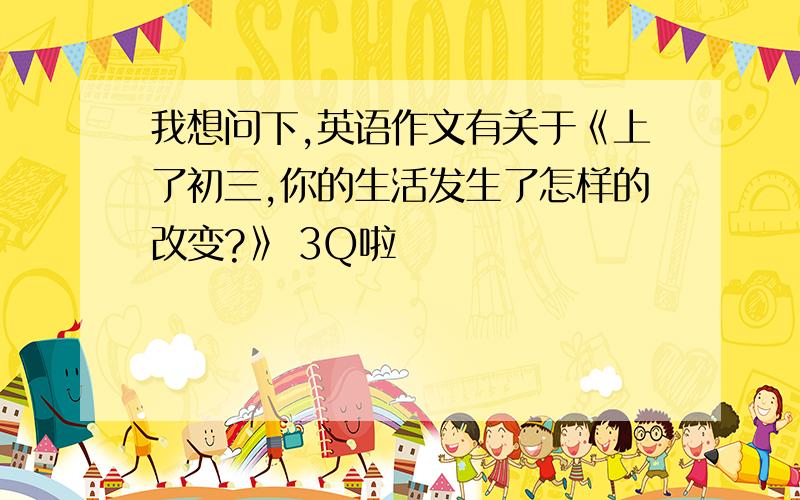 SCHOOL

我想问下,英语作文有关于《上了初三,你的生活发生了怎样的改变?》 3Q啦